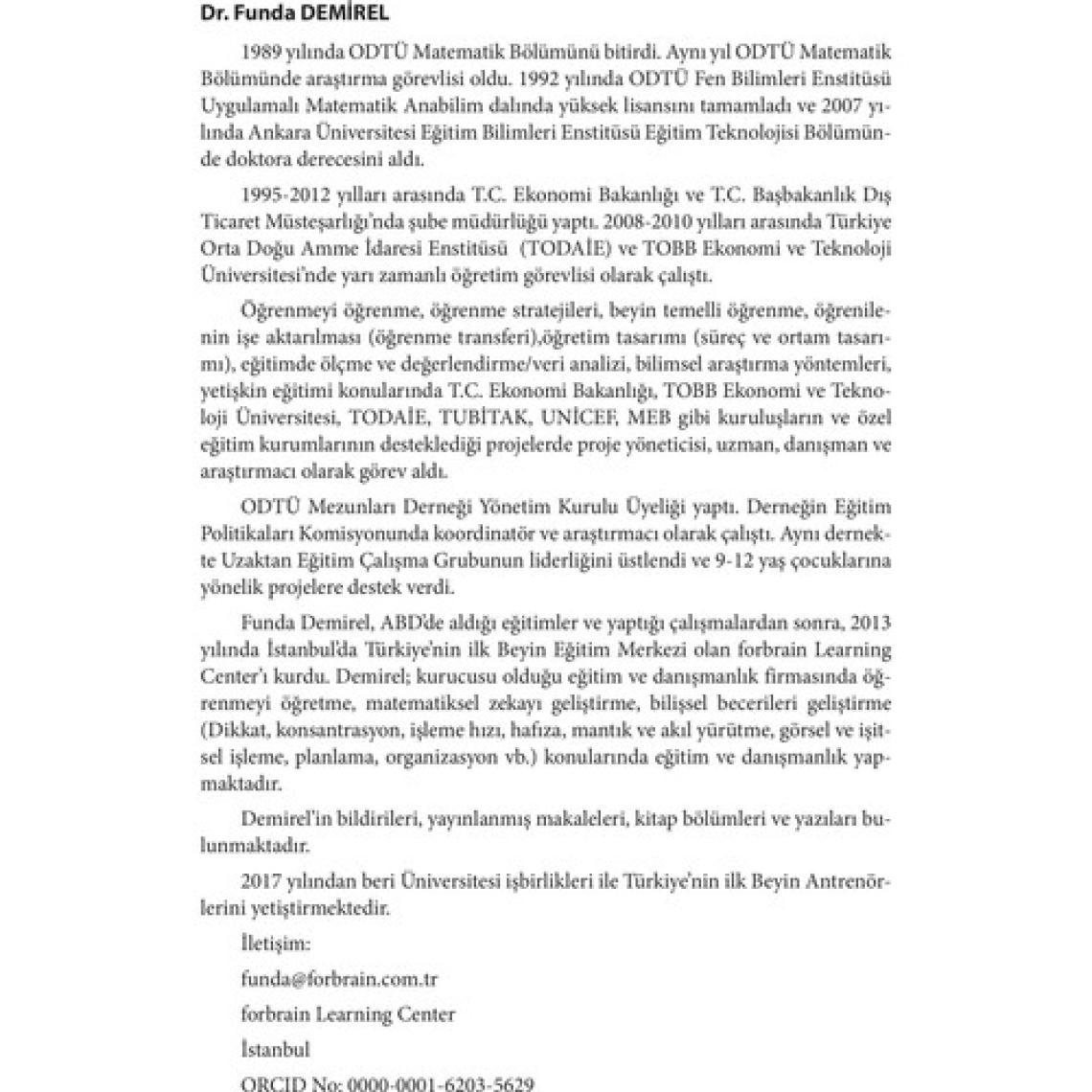 Dr. Funda DEMİREL

1989 yılında ODTÜ Matematik Bölümünü bitirdi. Aynı yıl ODTÜ Matematik Bölümünde araştırma görevlisi oldu. 1992 yılında ODTÜ Fen Bilimleri Enstitüsü Uygulamalı Matematik Anabilim dalında yüksek lisansını tamamladı ve 2007 yılında Ankara Üniversitesi Eğitim Bilimleri Enstitüsü Eğitim Teknolojisi Bölümünde doktora derecesini aldı.

1995-2012 yılları arasında T.C. Ekonomi Bakanlığı ve T.C. Başbakanlık Dış Ticaret Müsteşarlığı'nda şube müdürlüğü yaptı. 2008-2010 yılları arasında Türkiye Orta Doğu Amme İdaresi Enstitüsü (TODAİE) ve TOBB Ekonomi ve Teknoloji Üniversitesi'nde yarı zamanlı öğretim görevlisi olarak çalıştı.

Öğrenmeyi öğrenme, öğrenme stratejileri, beyin temelli öğrenme, öğrenilenin işe aktarılması (öğrenme transferi),öğretim tasarımı (süreç ve ortam tasarımı), eğitimde ölçme ve değerlendirme/veri analizi, bilimsel araştırma yöntemleri, yetişkin eğitimi konularında T.C. Ekonomi Bakanlığı, TOBB Ekonomi ve Teknoloji Üniversitesi, TODAİE, TUBİTAK, UNİCEF, MEB gibi kuruluşların ve özel eğitim kurumlarının desteklediği projelerde proje yöneticisi, uzman, danışman ve araştırmacı olarak görev aldı.

ODTÜ Mezunları Derneği Yönetim Kurulu Üyeliği yaptı. Derneğin Eğitim Politikaları Komisyonunda koordinatör ve araştırmacı olarak çalıştı. Aynı dernekte Uzaktan Eğitim Çalışma Grubunun liderliğini üstlendi ve 9-12 yaş çocuklarına yönelik projelere destek verdi.

Funda Demirel, ABD'de aldığı eğitimler ve yaptığı çalışmalardan sonra, 2013 yılında İstanbul'da Türkiye'nin ilk Beyin Eğitim Merkezi olan forbrain Learning Center'ı kurdu. Demirel; kurucusu olduğu eğitim ve danışmanlık firmasında öğrenmeyi öğretme, matematiksel zekayı geliştirme, bilişsel becerileri geliştirme (Dikkat, konsantrasyon, işleme hızı, hafıza, mantık ve akıl yürütme, görsel ve işitsel işleme, planlama, organizasyon vb.) konularında eğitim ve danışmanlık yapmaktadır.

Demirel'in bildirileri, yayınlanmış makaleleri, kitap bölümleri ve yazıları bulunmaktadır.

2017 yılından beri Üniversitesi işbirlikleri ile Türkiye'nin ilk Beyin Antrenörlerini yetiştirmektedir.

İletişim:

funda@forbrain.com.tr

forbrain Learning Center

İstanbul

ORCID No: 0000-0001-6203-5629